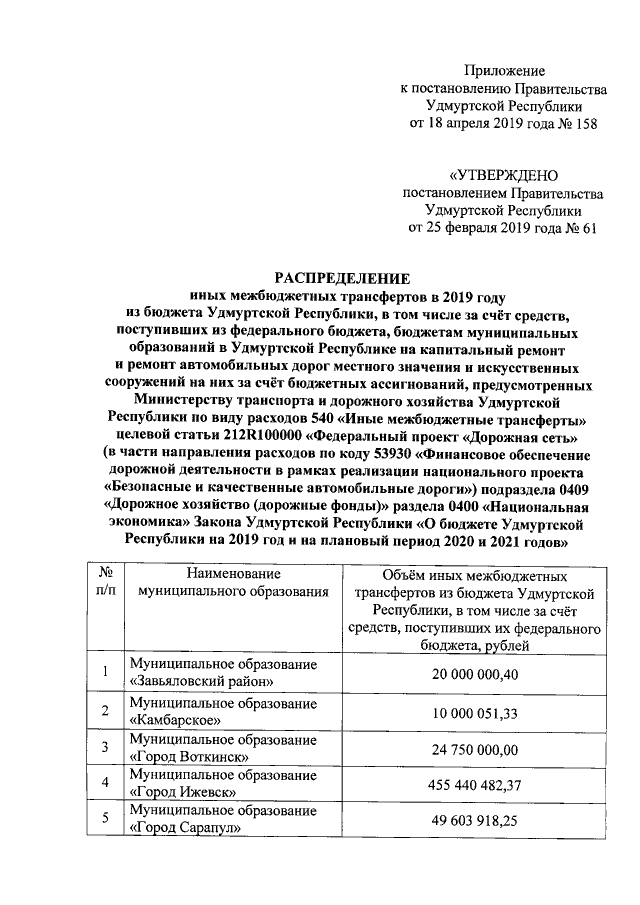 Приложение
к постановлению Правительства
Удмуртской Республики
от 18 апреля 2019 года № 158

«УТВЕРЖДЕНО
постановлением Правительства
Удмуртской Республики
от 25 февраля 2019 года № 61

РАСПРЕДЕЛЕНИЕ
иных межбюджетных трансфертов в 2019 году из бюджета Удмуртской Республики, в том числе за счёт средств, поступивших из федерального бюджета, бюджетам муниципальных образований в Удмуртской Республике на капитальный ремонт и ремонт автомобильных дорог местного значения и искусственных сооружений на них за счёт бюджетных ассигнований, предусмотренных Министерству транспорта и дорожного хозяйства Удмуртской Республики по виду расходов 540 «Иные межбюджетные трансферты» целевой статьи 212R100000 «Федеральный проект «Дорожная сеть» (в части направления расходов по коду 53930 «Финансовое обеспечение дорожной деятельности в рамках реализации национального проекта «Безопасные и качественные автомобильные дороги») подраздела 0409 «Дорожное хозяйство (дорожные фонды)» раздела 0400 «Национальная экономика» Закона Удмуртской Республики «О бюджете Удмуртской Республики на 2019 год и на плановый период 2020 и 2021 годов»

| № п/п | Наименование муниципального образования | Объём иных межбюджетных трансфертов из бюджета Удмуртской Республики, в том числе за счёт средств, поступивших их федерального бюджета, рублей |
|---|---|---|
| 1 | Муниципальное образование «Завьяловский район» | 20 000 000,40 |
| 2 | Муниципальное образование «Камбарское» | 10 000 051,33 |
| 3 | Муниципальное образование «Город Воткинск» | 24 750 000,00 |
| 4 | Муниципальное образование «Город Ижевск» | 455 440 482,37 |
| 5 | Муниципальное образование «Город Сарапул» | 49 603 918,25 |